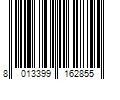 8 013399 162855